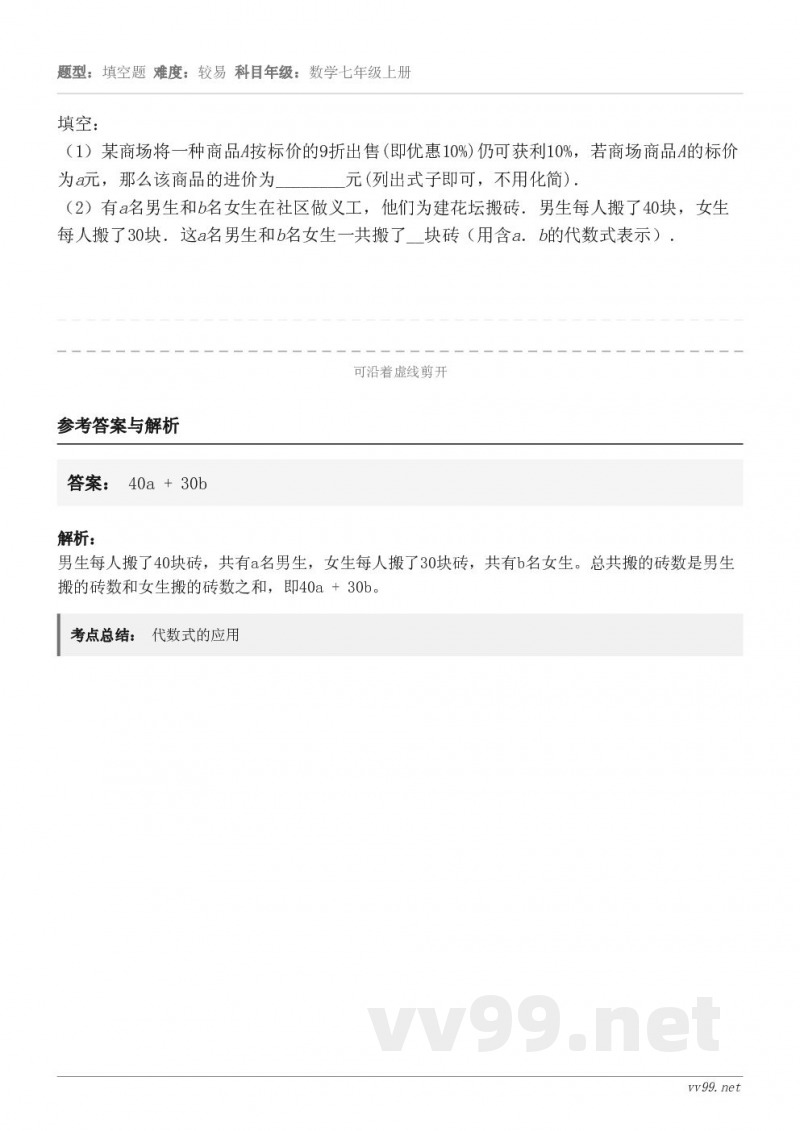 题型：填空题 难度：较易 科目年级：数学七年级上册

填空：
（1）某商场将一种商品$A$按标价的9折出售(即优惠10%)仍可获利10%，若商场商品$A$的标价为$a$元，那么该商品的进价为________元(列出式子即可，不用化简).
（2）有$a$名男生和$b$名女生在社区做义工，他们为建花坛搬砖．男生每人搬了40块，女生每人搬了30块．这$a$名男生和$b$名女生一共搬了__块砖（用含$a$．$b$的代数式表示）.

可沿着虚线剪开

参考答案与解析

答案： 40a + 30b

解析：
男生每人搬了40块砖，共有a名男生，女生每人搬了30块砖，共有b名女生。总共搬的砖数是男生搬的砖数和女生搬的砖数之和，即40a + 30b。

考点总结： 代数式的应用

vv99.net

vv99.net